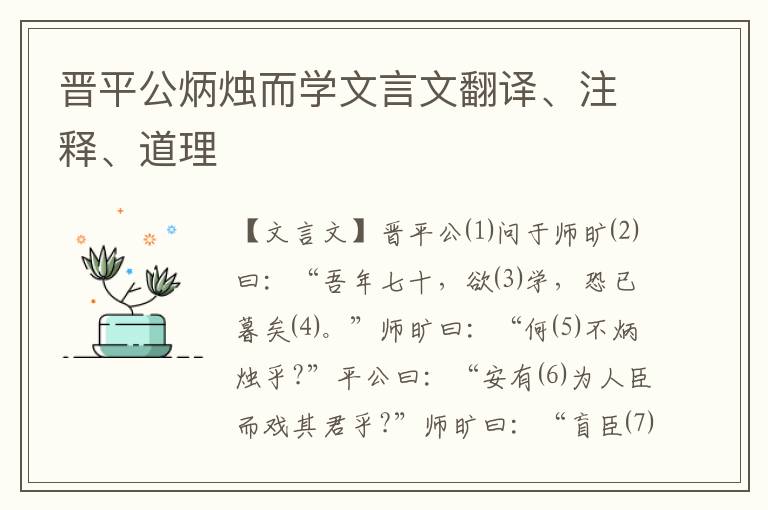 晋平公炳烛而学文言文翻译、注释、道理

【文言文】晋平公⑴问于师旷⑵曰：“吾年七十，欲⑶学，恐已暮矣⑷。”师旷曰：“何⑸不炳烛乎？”平公曰：“安有⑹为人臣而戏其君乎？”师旷曰：“盲臣⑺